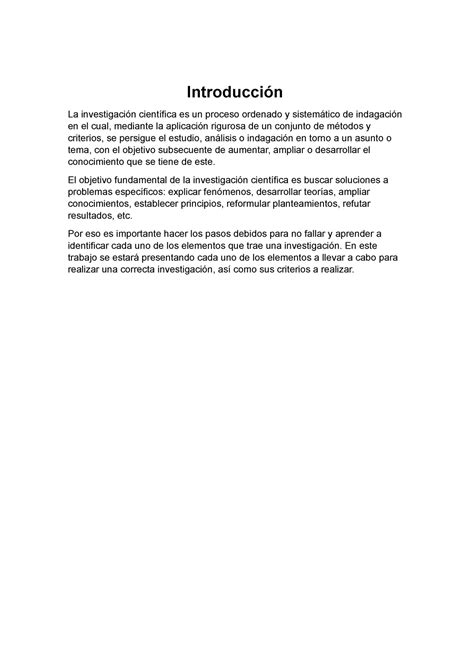 Introducción

La investigación científica es un proceso ordenado y sistemático de indagación en el cual, mediante la aplicación rigurosa de un conjunto de métodos y criterios, se persigue el estudio, análisis o indagación en torno a un asunto o tema, con el objetivo subsecuente de aumentar, ampliar o desarrollar el conocimiento que se tiene de este.

El objetivo fundamental de la investigación científica es buscar soluciones a problemas específicos: explicar fenómenos, desarrollar teorías, ampliar conocimientos, establecer principios, reformular planteamientos, refutar resultados, etc.

Por eso es importante hacer los pasos debidos para no fallar y aprender a identificar cada uno de los elementos que trae una investigación. En este trabajo se estará presentando cada uno de los elementos a llevar a cabo para realizar una correcta investigación, así como sus criterios a realizar.